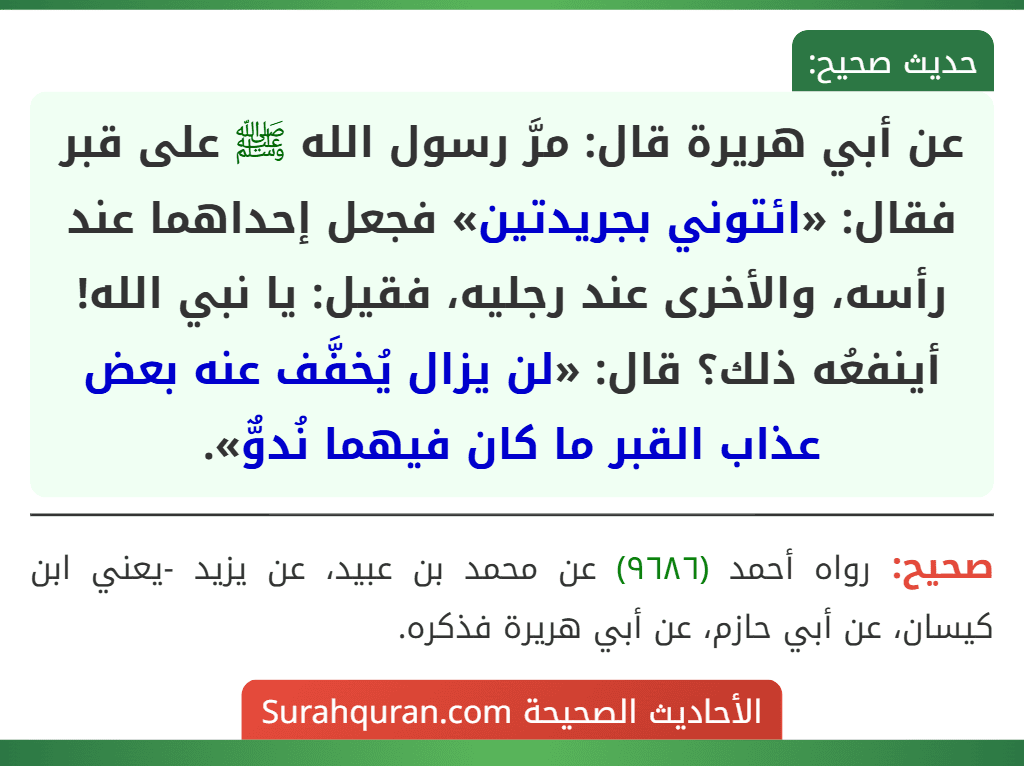 حديث صحيح:

عن أبي هريرة قال: مرَّ رسول الله ﷺ على قبر فقال: «ائتوني بجريدتين» فجعل إحداهما عند رأسه، والأخرى عند رجليه، فقيل: يا نبي الله! أينفعُه ذلك؟ قال: «لن يزال يُخفَّف عنه بعض عذاب القبر ما كان فيهما نُدوٌّ».

صحيح: رواه أحمد (٩٦٨٦) عن محمد بن عبيد، عن يزيد -يعني ابن كيسان، عن أبي حازم، عن أبي هريرة فذكره.

الأحاديث الصحيحة Surahquran.com